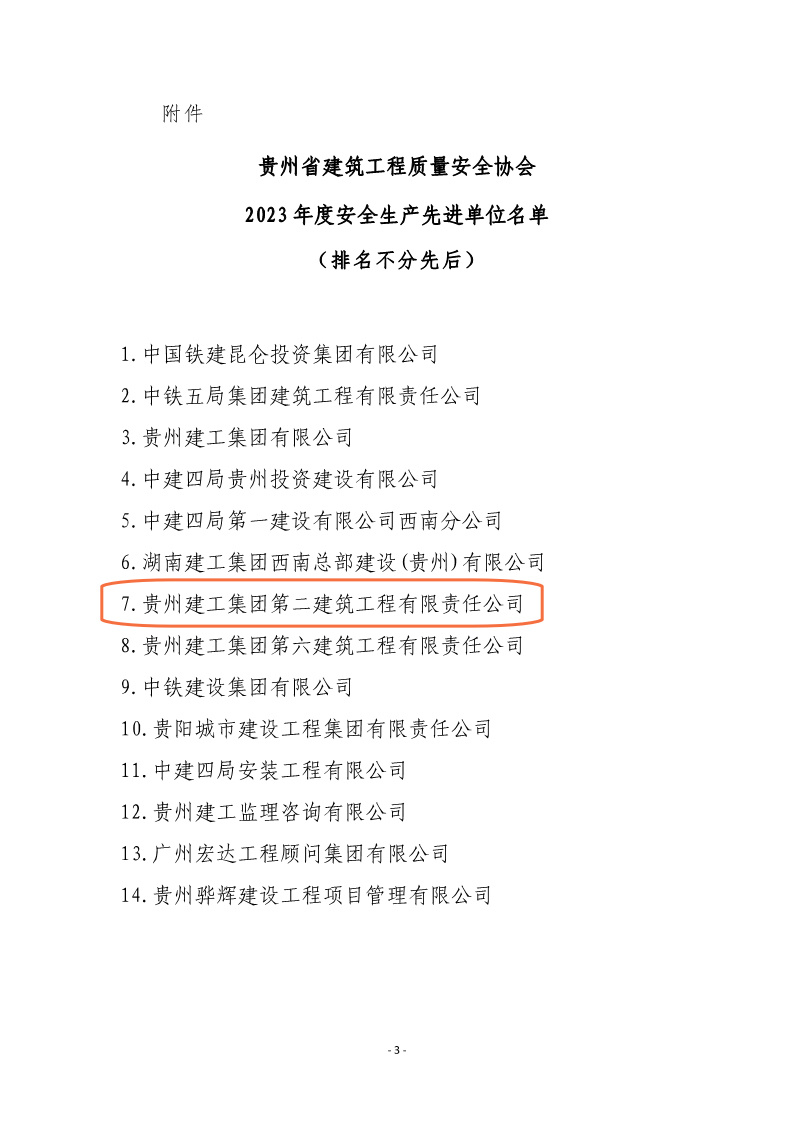 附件

贵州省建筑工程质量安全协会

2023年度安全生产先进单位名单

（排名不分先后）

1.中国铁建昆仑投资集团有限公司

2.中铁五局集团建筑工程有限责任公司

3.贵州建工集团有限公司

4.中建四局贵州投资建设有限公司

5.中建四局第一建设有限公司西南分公司

6.湖南建工集团西南总部建设(贵州)有限公司

7.贵州建工集团第二建筑工程有限责任公司

8.贵州建工集团第六建筑工程有限责任公司

9.中铁建设集团有限公司

10.贵阳城市建设工程集团有限责任公司

11.中建四局安装工程有限公司

12.贵州建工监理咨询有限公司

13.广州宏达工程顾问集团有限公司

14.贵州骅辉建设工程项目管理有限公司

- 3 -